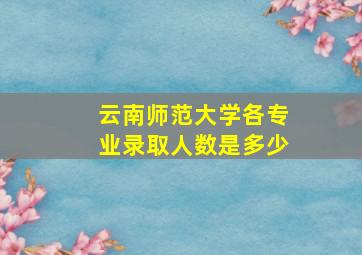 云南师范大学各专业录取人数是多少